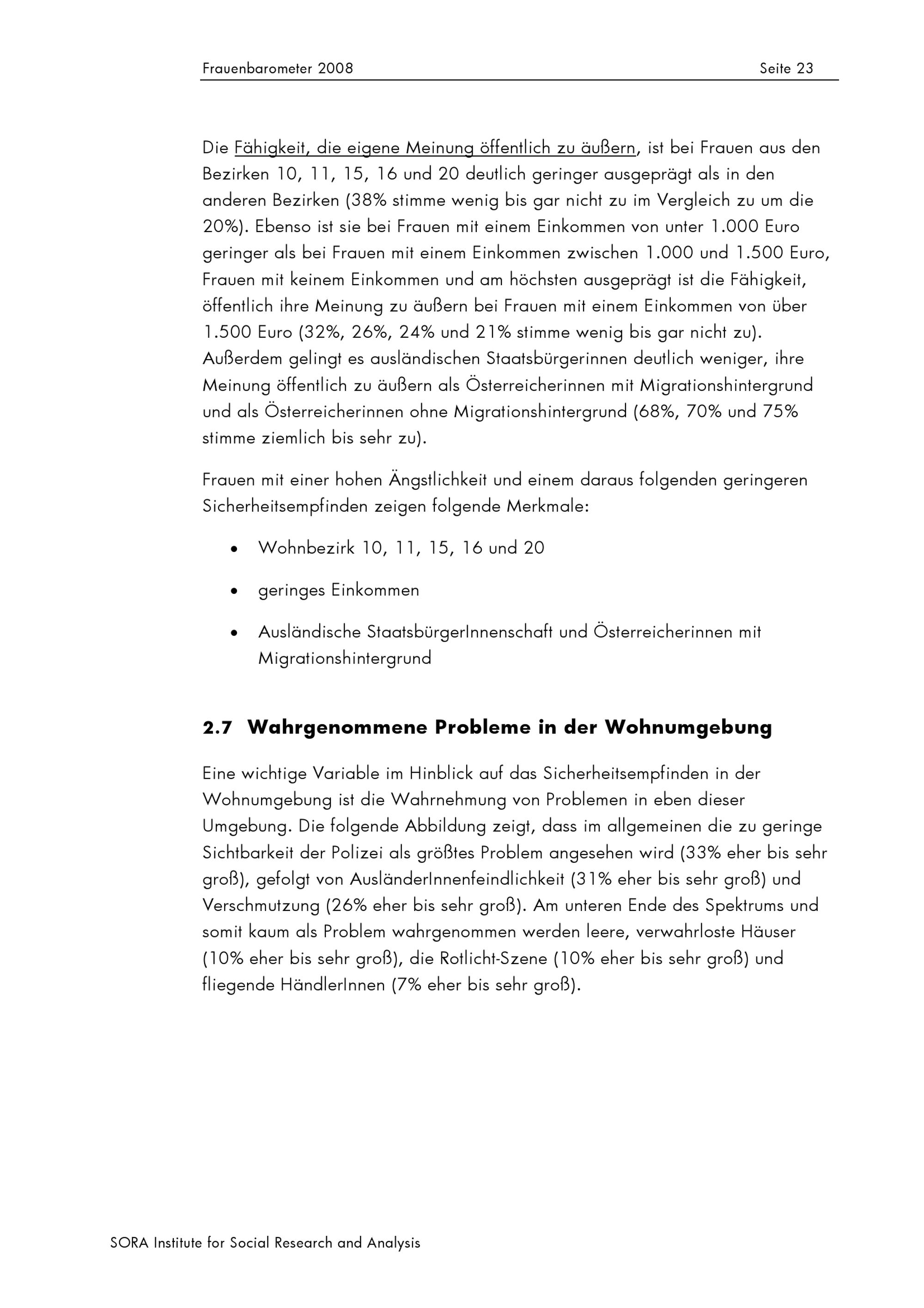 Frauenbarometer 2008 Seite 23

Die Fähigkeit, die eigene Meinung öffentlich zu äußern, ist bei Frauen aus den Bezirken 10, 11, 15, 16 und 20 deutlich geringer ausgeprägt als in den anderen Bezirken (38% stimme wenig bis gar nicht zu im Vergleich zu um die 20%). Ebenso ist sie bei Frauen mit einem Einkommen von unter 1.000 Euro geringer als bei Frauen mit einem Einkommen zwischen 1.000 und 1.500 Euro, Frauen mit keinem Einkommen und am höchsten ausgeprägt ist die Fähigkeit, öffentlich ihre Meinung zu äußern bei Frauen mit einem Einkommen von über 1.500 Euro (32%, 26%, 24% und 21% stimme wenig bis gar nicht zu). Außerdem gelingt es ausländischen Staatsbürgerinnen deutlich weniger, ihre Meinung öffentlich zu äußern als Österreicherinnen mit Migrationshintergrund und als Österreicherinnen ohne Migrationshintergrund (68%, 70% und 75% stimme ziemlich bis sehr zu).

Frauen mit einer hohen Ängstlichkeit und einem daraus folgenden geringeren Sicherheitsempfinden zeigen folgende Merkmale:

• Wohnbezirk 10, 11, 15, 16 und 20

• geringes Einkommen

• Ausländische StaatsbürgerInnenschaft und Österreicherinnen mit Migrationshintergrund

2.7 Wahrgenommene Probleme in der Wohnumgebung

Eine wichtige Variable im Hinblick auf das Sicherheitsempfinden in der Wohnumgebung ist die Wahrnehmung von Problemen in eben dieser Umgebung. Die folgende Abbildung zeigt, dass im allgemeinen die zu geringe Sichtbarkeit der Polizei als größtes Problem angesehen wird (33% eher bis sehr groß), gefolgt von AusländerInnenfeindlichkeit (31% eher bis sehr groß) und Verschmutzung (26% eher bis sehr groß). Am unteren Ende des Spektrums und somit kaum als Problem wahrgenommen werden leere, verwahrloste Häuser (10% eher bis sehr groß), die Rotlicht-Szene (10% eher bis sehr groß) und fliegende HändlerInnen (7% eher bis sehr groß).

SORA Institute for Social Research and Analysis